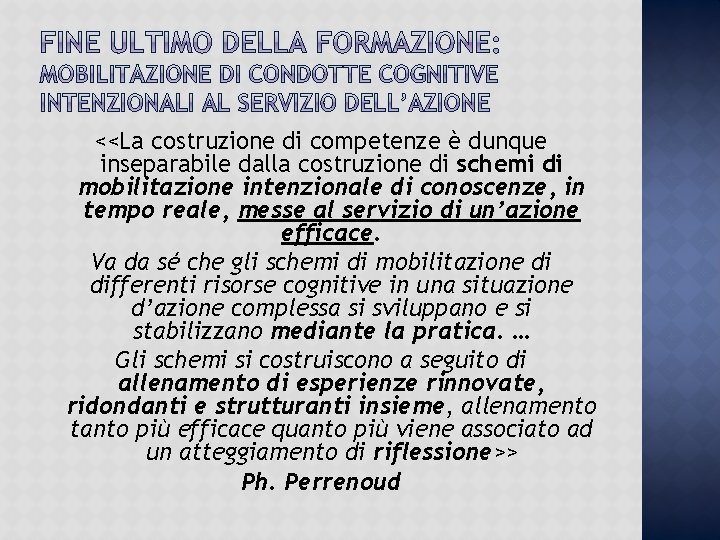 FINE ULTIMO DELLA FORMAZIONE:
MOBILITAZIONE DI CONDOTTE COGNITIVE INTENZIONALI AL SERVIZIO DELL'AZIONE

<<La costruzione di competenze è dunque inseparabile dalla costruzione di schemi di mobilitazione intenzionale di conoscenze, in tempo reale, messe al servizio di un'azione efficace.

Va da sé che gli schemi di mobilitazione di differenti risorse cognitive in una situazione d'azione complessa si sviluppano e si stabilizzano mediante la pratica. …

Gli schemi si costruiscono a seguito di allenamento di esperienze rinnovate, ridondanti e strutturanti insieme, allenamento tanto più efficace quanto più viene associato ad un atteggiamento di riflessione>>

Ph. Perrenoud